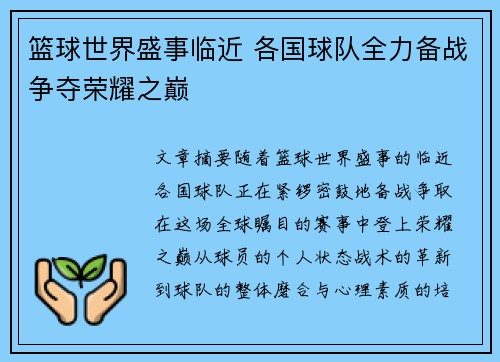 篮球世界盛事临近 各国球队全力备战争夺荣耀之巅

文章摘要随着篮球世界盛事的临近各国球队正在紧锣密鼓地备战争取在这场全球瞩目的赛事中登上荣耀之巅从球员的个人状态战术的革新到球队的整体磨合与心理素质的培